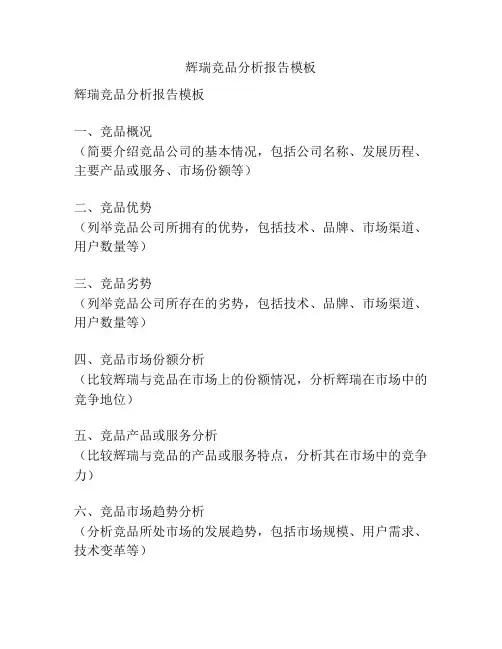 辉瑞竞品分析报告模板

辉瑞竞品分析报告模板

一、竞品概况
（简要介绍竞品公司的基本情况，包括公司名称、发展历程、主要产品或服务、市场份额等）

二、竞品优势
（列举竞品公司所拥有的优势，包括技术、品牌、市场渠道、用户数量等）

三、竞品劣势
（列举竞品公司所存在的劣势，包括技术、品牌、市场渠道、用户数量等）

四、竞品市场份额分析
（比较辉瑞与竞品在市场上的份额情况，分析辉瑞在市场中的竞争地位）

五、竞品产品或服务分析
（比较辉瑞与竞品的产品或服务特点，分析其在市场中的竞争力）

六、竞品市场趋势分析
（分析竞品所处市场的发展趋势，包括市场规模、用户需求、技术变革等）